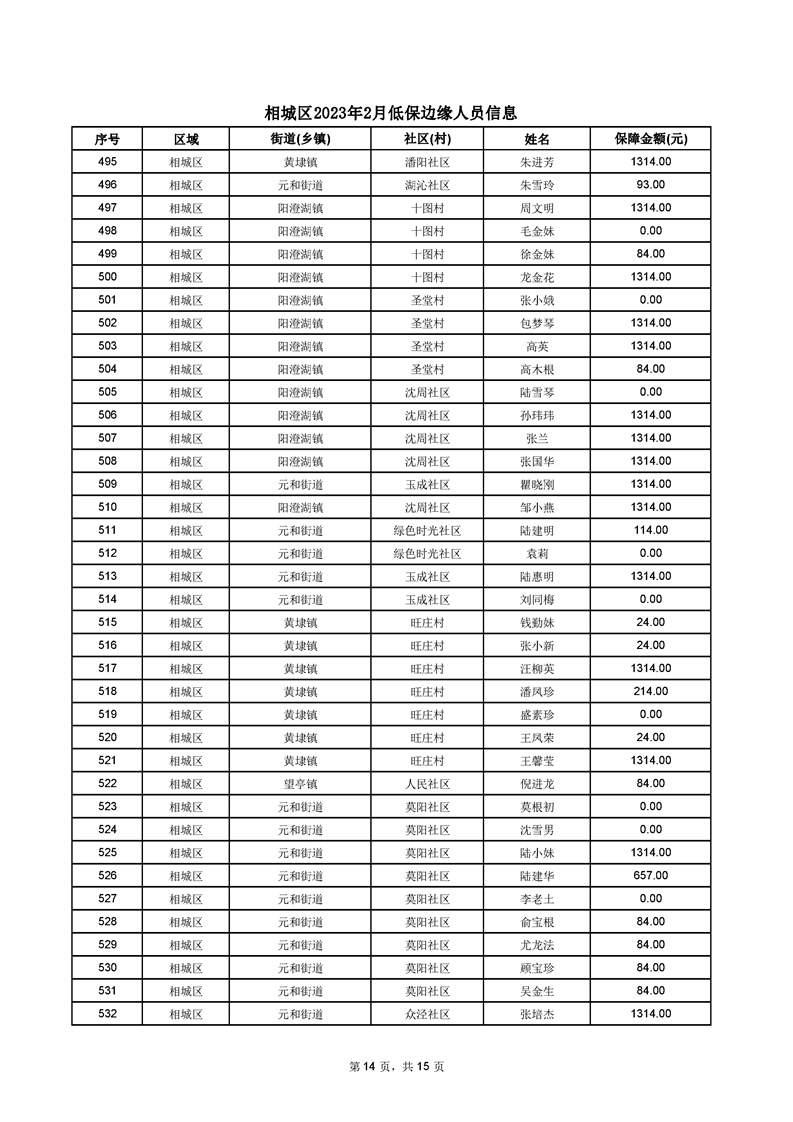 相城区2023年2月低保边缘人员信息

| 序号 | 区域 | 街道(乡镇) | 社区(村) | 姓名 | 保障金额(元) |
|---|---|---|---|---|---|
| 495 | 相城区 | 黄埭镇 | 潘阳社区 | 朱进芳 | 1314.00 |
| 496 | 相城区 | 元和街道 | 澍沁社区 | 朱雪玲 | 93.00 |
| 497 | 相城区 | 阳澄湖镇 | 十图村 | 周文明 | 1314.00 |
| 498 | 相城区 | 阳澄湖镇 | 十图村 | 毛金妹 | 0.00 |
| 499 | 相城区 | 阳澄湖镇 | 十图村 | 徐金妹 | 84.00 |
| 500 | 相城区 | 阳澄湖镇 | 十图村 | 龙金花 | 1314.00 |
| 501 | 相城区 | 阳澄湖镇 | 圣堂村 | 张小娥 | 0.00 |
| 502 | 相城区 | 阳澄湖镇 | 圣堂村 | 包梦琴 | 1314.00 |
| 503 | 相城区 | 阳澄湖镇 | 圣堂村 | 高英 | 1314.00 |
| 504 | 相城区 | 阳澄湖镇 | 圣堂村 | 高木根 | 84.00 |
| 505 | 相城区 | 阳澄湖镇 | 沈周社区 | 陆雪琴 | 0.00 |
| 506 | 相城区 | 阳澄湖镇 | 沈周社区 | 孙玮玮 | 1314.00 |
| 507 | 相城区 | 阳澄湖镇 | 沈周社区 | 张兰 | 1314.00 |
| 508 | 相城区 | 阳澄湖镇 | 沈周社区 | 张国华 | 1314.00 |
| 509 | 相城区 | 元和街道 | 玉成社区 | 瞿晓刚 | 1314.00 |
| 510 | 相城区 | 阳澄湖镇 | 沈周社区 | 邹小燕 | 1314.00 |
| 511 | 相城区 | 元和街道 | 绿色时光社区 | 陆建明 | 114.00 |
| 512 | 相城区 | 元和街道 | 绿色时光社区 | 袁莉 | 0.00 |
| 513 | 相城区 | 元和街道 | 玉成社区 | 陆惠明 | 1314.00 |
| 514 | 相城区 | 元和街道 | 玉成社区 | 刘同梅 | 0.00 |
| 515 | 相城区 | 黄埭镇 | 旺庄村 | 钱勤妹 | 24.00 |
| 516 | 相城区 | 黄埭镇 | 旺庄村 | 张小新 | 24.00 |
| 517 | 相城区 | 黄埭镇 | 旺庄村 | 汪柳英 | 1314.00 |
| 518 | 相城区 | 黄埭镇 | 旺庄村 | 潘凤珍 | 214.00 |
| 519 | 相城区 | 黄埭镇 | 旺庄村 | 盛素珍 | 0.00 |
| 520 | 相城区 | 黄埭镇 | 旺庄村 | 王凤荣 | 24.00 |
| 521 | 相城区 | 黄埭镇 | 旺庄村 | 王馨莹 | 1314.00 |
| 522 | 相城区 | 望亭镇 | 人民社区 | 倪进龙 | 84.00 |
| 523 | 相城区 | 元和街道 | 莫阳社区 | 莫根初 | 0.00 |
| 524 | 相城区 | 元和街道 | 莫阳社区 | 沈雪男 | 0.00 |
| 525 | 相城区 | 元和街道 | 莫阳社区 | 陆小妹 | 1314.00 |
| 526 | 相城区 | 元和街道 | 莫阳社区 | 陆建华 | 657.00 |
| 527 | 相城区 | 元和街道 | 莫阳社区 | 李老土 | 0.00 |
| 528 | 相城区 | 元和街道 | 莫阳社区 | 俞宝根 | 84.00 |
| 529 | 相城区 | 元和街道 | 莫阳社区 | 尤龙法 | 84.00 |
| 530 | 相城区 | 元和街道 | 莫阳社区 | 顾宝珍 | 84.00 |
| 531 | 相城区 | 元和街道 | 莫阳社区 | 吴金生 | 84.00 |
| 532 | 相城区 | 元和街道 | 众泾社区 | 张培杰 | 1314.00 |

第 14 页，共 15 页